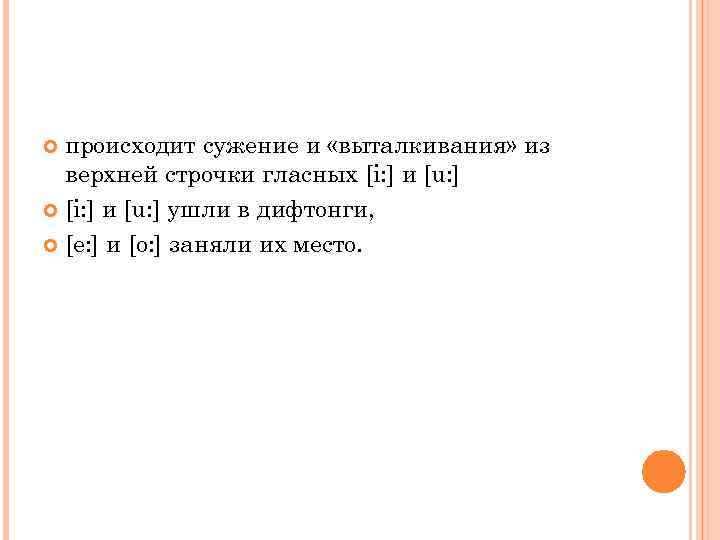 происходит сужение и «выталкивания» из верхней строчки гласных [i:] и [u:]

[i:] и [u:] ушли в дифтонги,

[e:] и [o:] заняли их место.